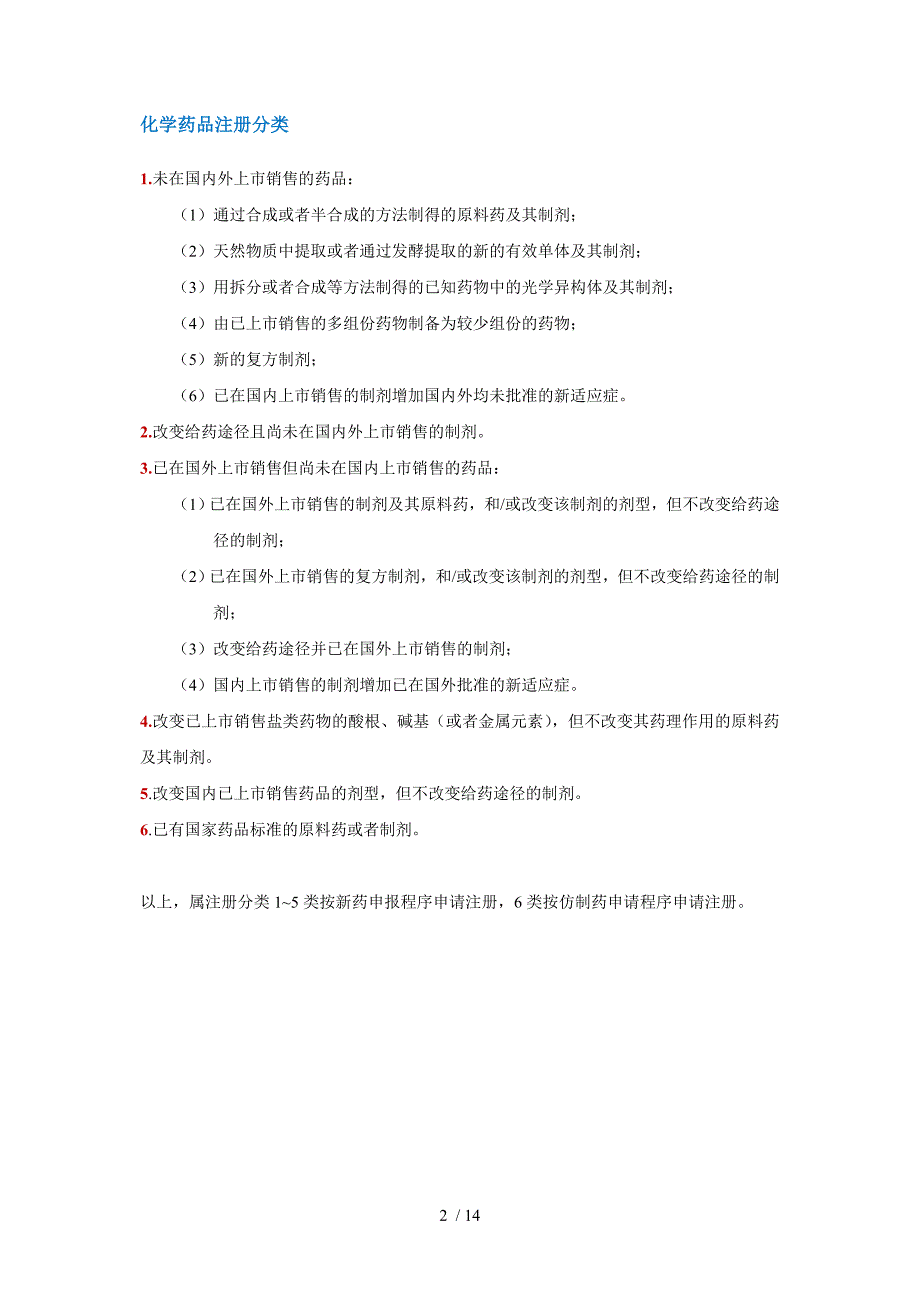 化学药品注册分类

1.未在国内外上市销售的药品：

（1）通过合成或者半合成的方法制得的原料药及其制剂；

（2）天然物质中提取或者通过发酵提取的新的有效单体及其制剂；

（3）用拆分或者合成等方法制得的已知药物中的光学异构体及其制剂；

（4）由已上市销售的多组份药物制备为较少组份的药物；

（5）新的复方制剂；

（6）已在国内上市销售的制剂增加国内外均未批准的新适应症。

2.改变给药途径且尚未在国内外上市销售的制剂。

3.已在国外上市销售但尚未在国内上市销售的药品：

（1）已在国外上市销售的制剂及其原料药，和/或改变该制剂的剂型，但不改变给药途径的制剂；

（2）已在国外上市销售的复方制剂，和/或改变该制剂的剂型，但不改变给药途径的制剂；

（3）改变给药途径并已在国外上市销售的制剂；

（4）国内上市销售的制剂增加已在国外批准的新适应症。

4.改变已上市销售盐类药物的酸根、碱基（或者金属元素），但不改变其药理作用的原料药及其制剂。

5.改变国内已上市销售药品的剂型，但不改变给药途径的制剂。

6.已有国家药品标准的原料药或者制剂。

以上，属注册分类 1~5 类按新药申报程序申请注册，6 类按仿制药申请程序申请注册。

2 / 14